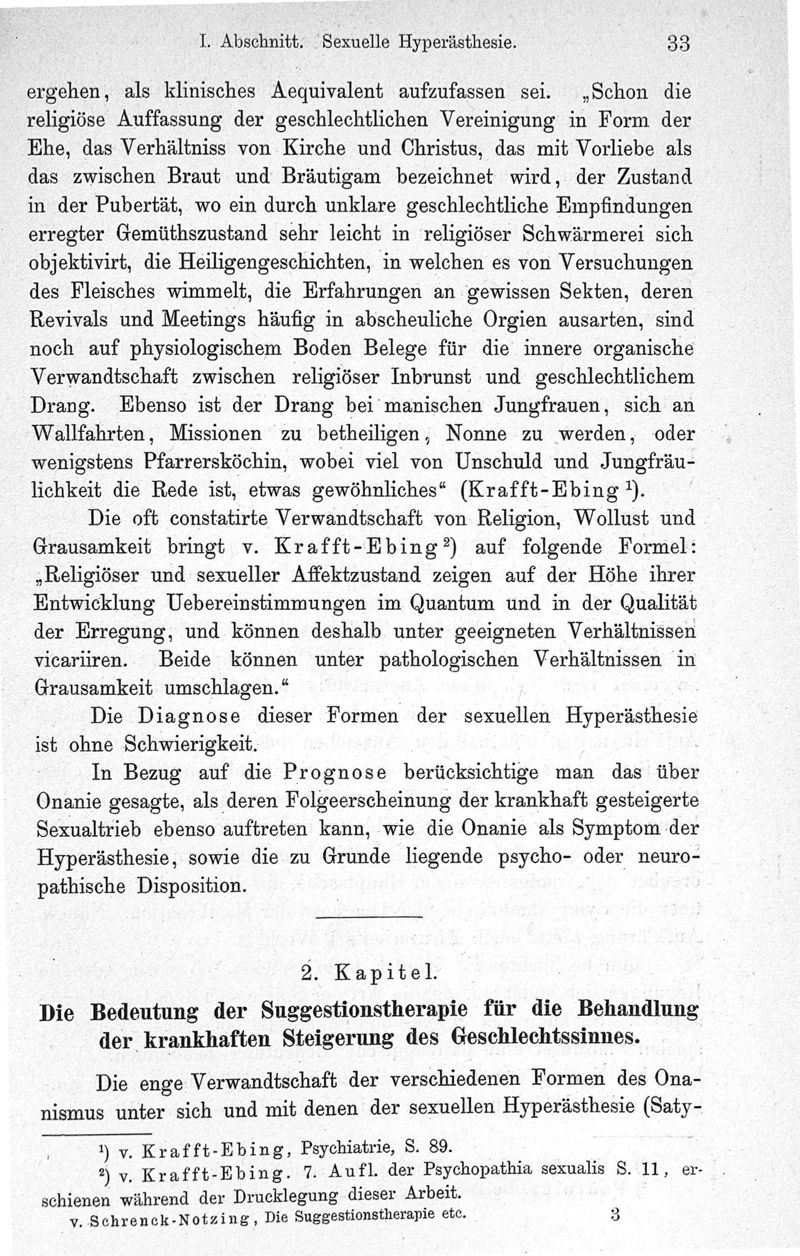 I. Abschnitt. Sexuelle Hyperästhesie. 33

ergehen, als klinisches Aequivalent aufzufassen sei. „Schon die religiöse Auffassung der geschlechtlichen Vereinigung in Form der Ehe, das Verhältniss von Kirche und Christus, das mit Vorliebe als das zwischen Braut und Bräutigam bezeichnet wird, der Zustand in der Pubertät, wo ein durch unklare geschlechtliche Empfindungen erregter Gemüthszustand sehr leicht in religiöser Schwärmerei sich objektivirt, die Heiligengeschichten, in welchen es von Versuchungen des Fleisches wimmelt, die Erfahrungen an gewissen Sekten, deren Revivals und Meetings häufig in abscheuliche Orgien ausarten, sind noch auf physiologischem Boden Belege für die innere organische Verwandtschaft zwischen religiöser Inbrunst und geschlechtlichem Drang. Ebenso ist der Drang bei manischen Jungfrauen, sich an Wallfahrten, Missionen zu betheiligen, Nonne zu werden, oder wenigstens Pfarrersköchin, wobei viel von Unschuld und Jungfräulichkeit die Rede ist, etwas gewöhnliches“ (Krafft-Ebing $^1$).

Die oft constatirte Verwandtschaft von Religion, Wollust und Grausamkeit bringt v. Krafft-Ebing $^2$) auf folgende Formel: „Religiöser und sexueller Affektzustand zeigen auf der Höhe ihrer Entwicklung Uebereinstimmungen im Quantum und in der Qualität der Erregung, und können deshalb unter geeigneten Verhältnissen vicariiren. Beide können unter pathologischen Verhältnissen in Grausamkeit umschlagen.“

Die Diagnose dieser Formen der sexuellen Hyperästhesie ist ohne Schwierigkeit.

In Bezug auf die Prognose berücksichtige man das über Onanie gesagte, als deren Folgeerscheinung der krankhaft gesteigerte Sexualtrieb ebenso auftreten kann, wie die Onanie als Symptom der Hyperästhesie, sowie die zu Grunde liegende psycho- oder neuropathische Disposition.

2. Kapitel.

Die Bedeutung der Suggestionstherapie für die Behandlung der krankhaften Steigerung des Geschlechtssinnes.

Die enge Verwandtschaft der verschiedenen Formen des Onanismus unter sich und mit denen der sexuellen Hyperästhesie (Saty-

$^1$) v. Krafft-Ebing, Psychiatrie, S. 89.
$^2$) v. Krafft-Ebing. 7. Aufl. der Psychopathia sexualis S. 11, erschienen während der Drucklegung dieser Arbeit.

v. Schrenck-Notzing, Die Suggestionstherapie etc. 3